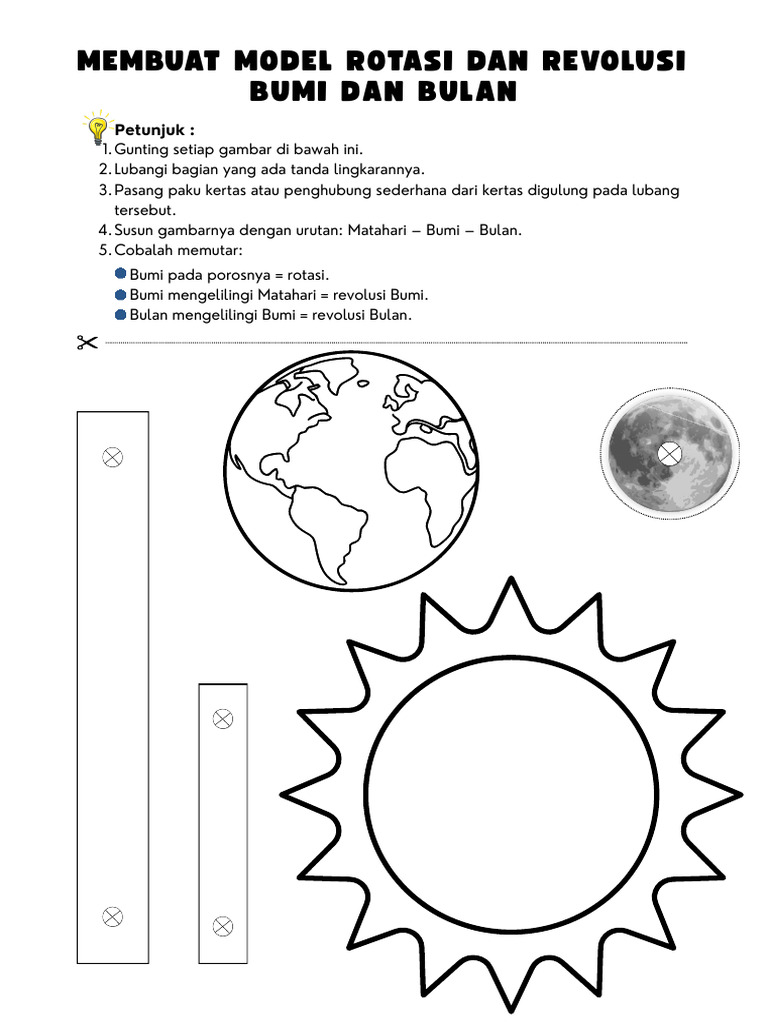 MEMBUAT MODEL ROTASI DAN REVOLUSI BUMI DAN BULAN

Petunjuk :
1. Gunting setiap gambar di bawah ini.
2. Lubangi bagian yang ada tanda lingkarannya.
3. Pasang paku kertas atau penghubung sederhana dari kertas digulung pada lubang tersebut.
4. Susun gambarnya dengan urutan: Matahari – Bumi – Bulan.
5. Cobalah memutar:
• Bumi pada porosnya = rotasi.
• Bumi mengelilingi Matahari = revolusi Bumi.
• Bulan mengelilingi Bumi = revolusi Bulan.